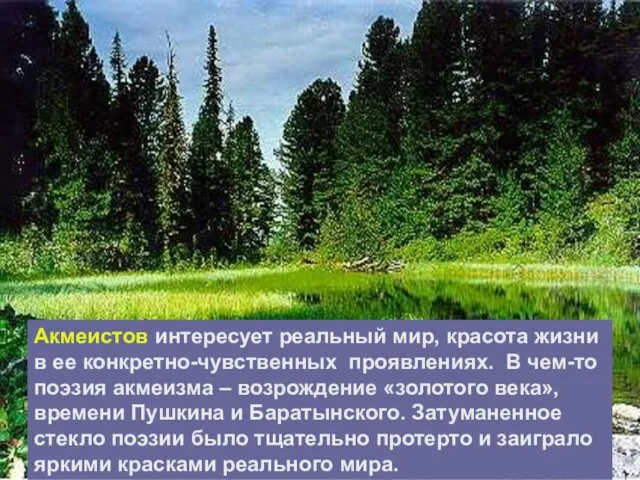 Акмеистов интересует реальный мир, красота жизни в ее конкретно-чувственных проявлениях. В чем-то поэзия акмеизма – возрождение «золотого века», времени Пушкина и Баратынского. Затуманенное стекло поэзии было тщательно протерто и заиграло яркими красками реального мира.